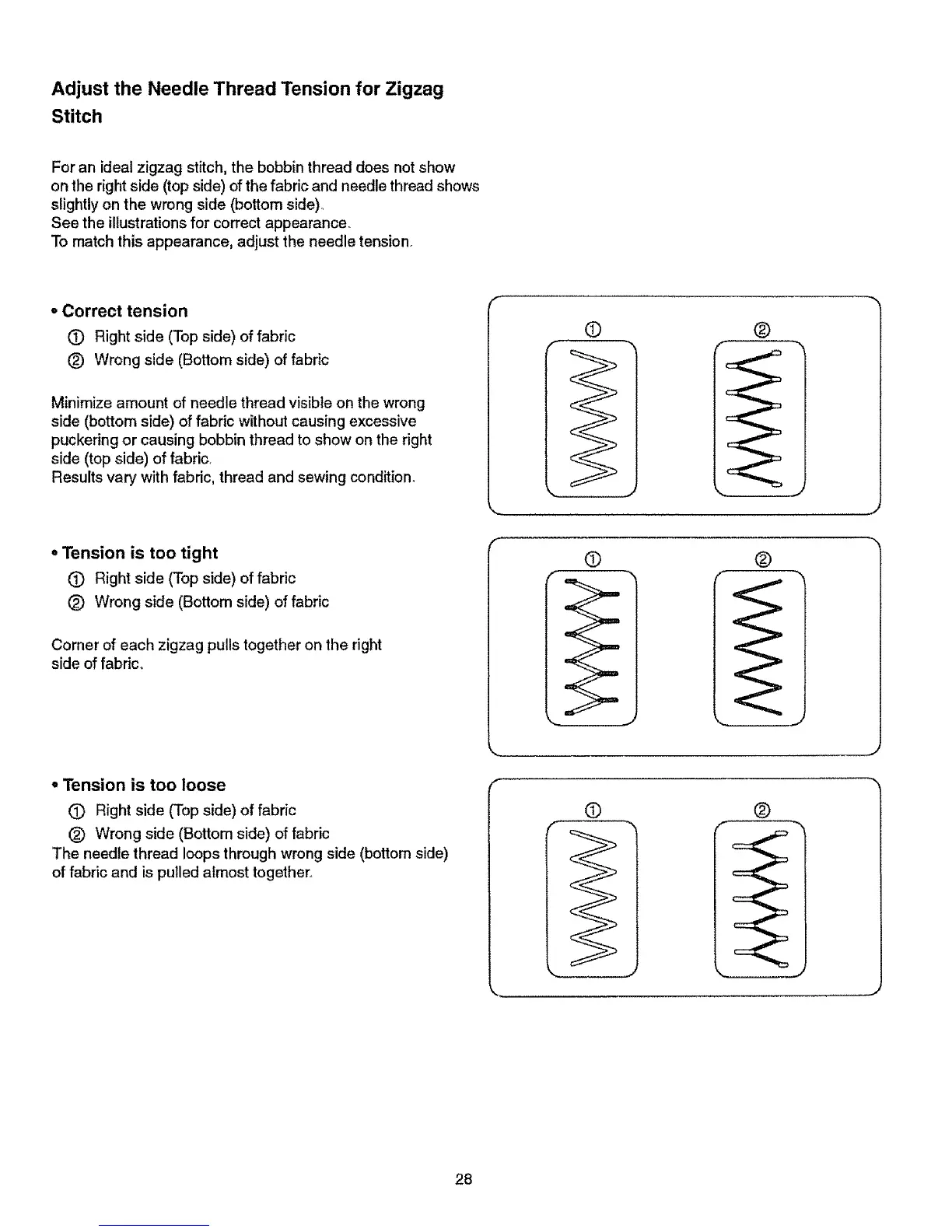 Adjust the Needle Thread Tension for Zigzag Stitch

For an ideal zigzag stitch, the bobbin thread does not show on the right side (top side) of the fabric and needle thread shows slightly on the wrong side (bottom side).
See the illustrations for correct appearance.
To match this appearance, adjust the needle tension.

• Correct tension
① Right side (Top side) of fabric
② Wrong side (Bottom side) of fabric

Minimize amount of needle thread visible on the wrong side (bottom side) of fabric without causing excessive puckering or causing bobbin thread to show on the right side (top side) of fabric.
Results vary with fabric, thread and sewing condition.

① ②

• Tension is too tight
① Right side (Top side) of fabric
② Wrong side (Bottom side) of fabric

Corner of each zigzag pulls together on the right side of fabric.

① ②

• Tension is too loose
① Right side (Top side) of fabric
② Wrong side (Bottom side) of fabric
The needle thread loops through wrong side (bottom side) of fabric and is pulled almost together.

① ②

28